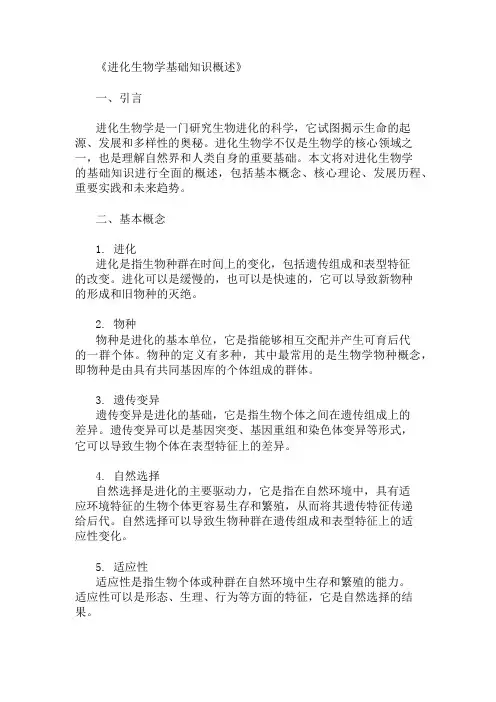 《进化生物学基础知识概述》

一、引言

进化生物学是一门研究生物进化的科学，它试图揭示生命的起源、发展和多样性的奥秘。进化生物学不仅是生物学的核心领域之一，也是理解自然界和人类自身的重要基础。本文将对进化生物学的基础知识进行全面的概述，包括基本概念、核心理论、发展历程、重要实践和未来趋势。

二、基本概念

1. 进化
进化是指生物种群在时间上的变化，包括遗传组成和表型特征的改变。进化可以是缓慢的，也可以是快速的，它可以导致新物种的形成和旧物种的灭绝。

2. 物种
物种是进化的基本单位，它是指能够相互交配并产生可育后代的一群个体。物种的定义有多种，其中最常用的是生物学物种概念，即物种是由具有共同基因库的个体组成的群体。

3. 遗传变异
遗传变异是进化的基础，它是指生物个体之间在遗传组成上的差异。遗传变异可以是基因突变、基因重组和染色体变异等形式，它可以导致生物个体在表型特征上的差异。

4. 自然选择
自然选择是进化的主要驱动力，它是指在自然环境中，具有适应环境特征的生物个体更容易生存和繁殖，从而将其遗传特征传递给后代。自然选择可以导致生物种群在遗传组成和表型特征上的适应性变化。

5. 适应性
适应性是指生物个体或种群在自然环境中生存和繁殖的能力。适应性可以是形态、生理、行为等方面的特征，它是自然选择的结果。